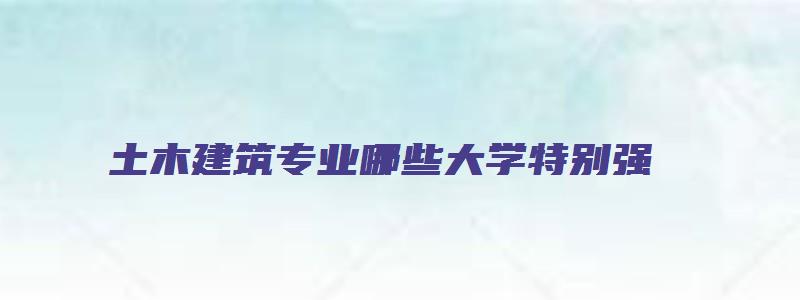 土木建筑专业哪些大学特别强